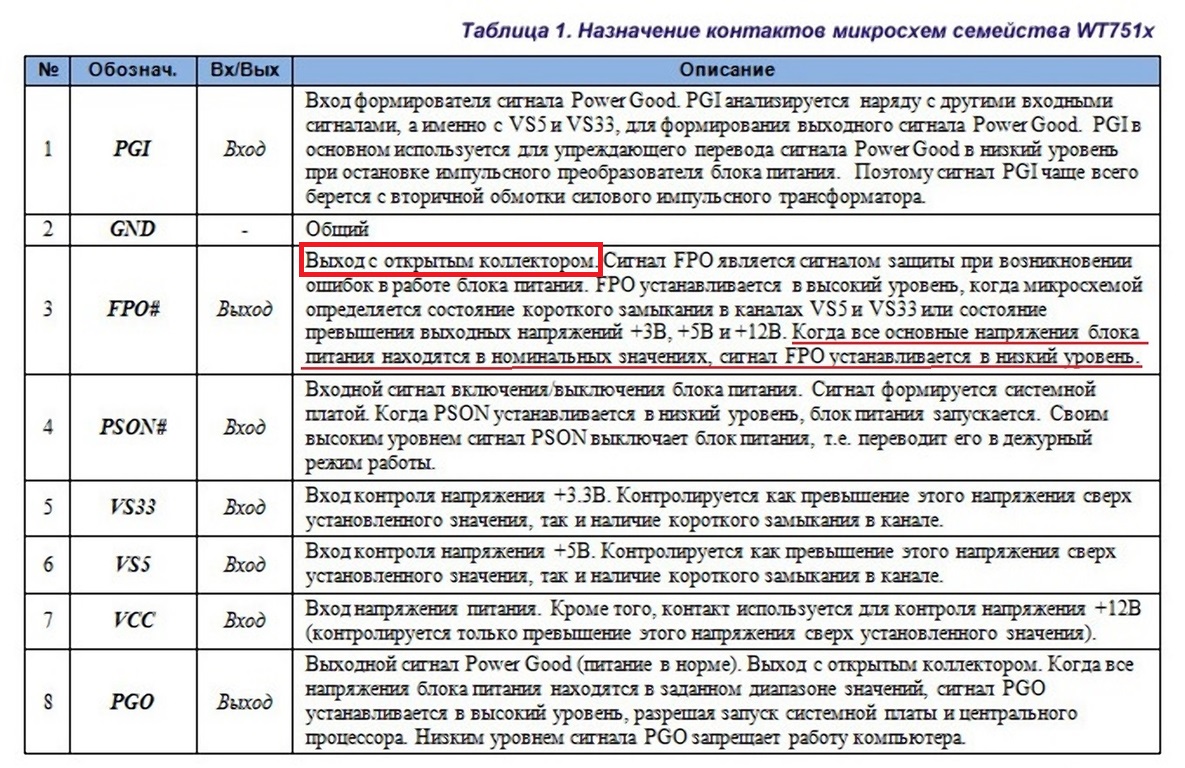 Таблица 1. Назначение контактов микросхем семейства WT751x

| № | Обознач. | Вх/Вых | Описание |
|---|---|---|---|
| 1 | PGI | Вход | Вход формирователя сигнала Power Good. PGI анализируется наряду с другими входными сигналами, а именно с VS5 и VS33, для формирования выходного сигнала Power Good. PGI в основном используется для упреждающего перевода сигнала Power Good в низкий уровень при остановке импульсного преобразователя блока питания. Поэтому сигнал PGI чаще всего берется с вторичной обмотки силового импульсного трансформатора. |
| 2 | GND | - | Общий |
| 3 | FPO# | Выход | Выход с открытым коллектором. Сигнал FPO является сигналом защиты при возникновении ошибок в работе блока питания. FPO устанавливается в высокий уровень, когда микросхемой определяется состояние короткого замыкания в каналах VS5 и VS33 или состояние превышения выходных напряжений +3В, +5В и +12В. Когда все основные напряжения блока питания находятся в номинальных значениях, сигнал FPO устанавливается в низкий уровень. |
| 4 | PSON# | Вход | Входной сигнал включения/выключения блока питания. Сигнал формируется системной платой. Когда PSON устанавливается в низкий уровень, блок питания запускается. Своим высоким уровнем сигнал PSON выключает блок питания, т.е. переводит его в дежурный режим работы. |
| 5 | VS33 | Вход | Вход контроля напряжения +3.3В. Контролируется как превышение этого напряжения сверх установленного значения, так и наличие короткого замыкания в канале. |
| 6 | VS5 | Вход | Вход контроля напряжения +5В. Контролируется как превышение этого напряжения сверх установленного значения, так и наличие короткого замыкания в канале. |
| 7 | VCC | Вход | Вход напряжения питания. Кроме того, контакт используется для контроля напряжения +12В (контролируется только превышение этого напряжения сверх установленного значения). |
| 8 | PGO | Выход | Выходной сигнал Power Good (питание в норме). Выход с открытым коллектором. Когда все напряжения блока питания находятся в заданном диапазоне значений, сигнал PGO устанавливается в высокий уровень, разрешая запуск системной платы и центрального процессора. Низким уровнем сигнала PGO запрещает работу компьютера. |